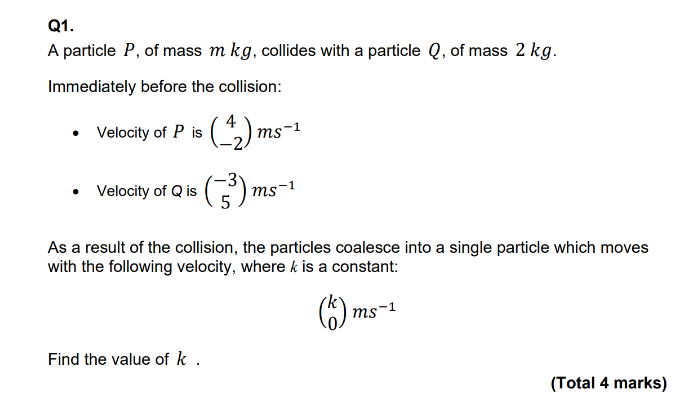 Q1.

A particle $P$, of mass $m\ kg$, collides with a particle $Q$, of mass $2\ kg$.

Immediately before the collision:

• Velocity of $P$ is $\begin{pmatrix} 4 \\ -2 \end{pmatrix} ms^{-1}$

• Velocity of Q is $\begin{pmatrix} -3 \\ 5 \end{pmatrix} ms^{-1}$

As a result of the collision, the particles coalesce into a single particle which moves with the following velocity, where $k$ is a constant:

$\begin{pmatrix} k \\ 0 \end{pmatrix} ms^{-1}$

Find the value of $k$ .

(Total 4 marks)